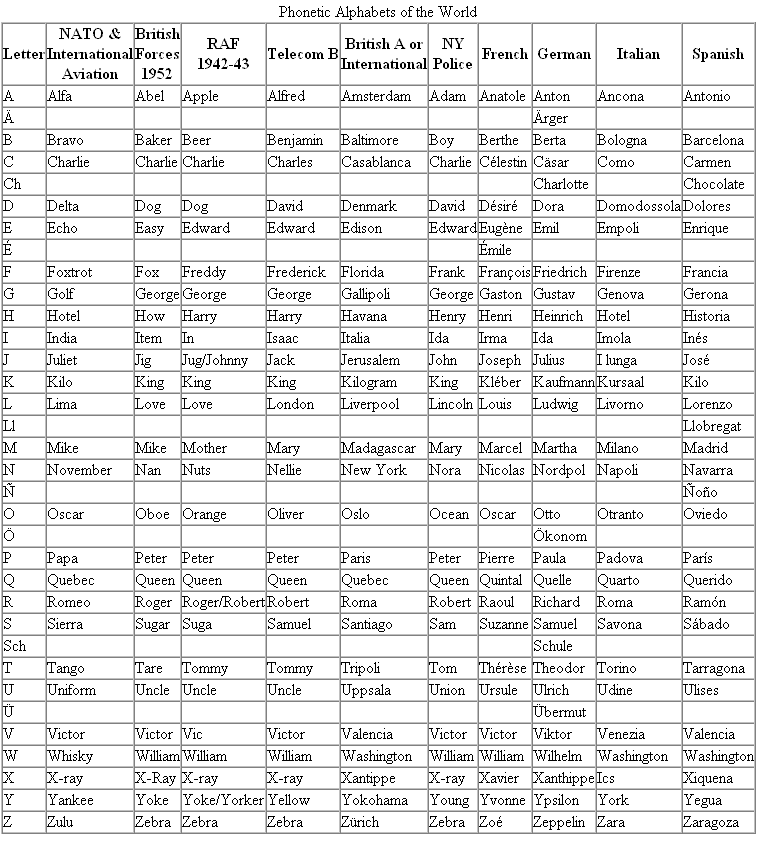 Phonetic Alphabets of the World

| Letter | NATO & International Aviation | British Forces 1952 | RAF 1942-43 | Telecom B | British A or International | NY Police | French | German | Italian | Spanish |
|---|---|---|---|---|---|---|---|---|---|---|
| A | Alfa | Abel | Apple | Alfred | Amsterdam | Adam | Anatole | Anton | Ancona | Antonio |
| Ä | | | | | | | | Ärger | | |
| B | Bravo | Baker | Beer | Benjamin | Baltimore | Boy | Berthe | Berta | Bologna | Barcelona |
| C | Charlie | Charlie | Charlie | Charles | Casablanca | Charlie | Célestin | Cäsar | Como | Carmen |
| Ch | | | | | | | | Charlotte | | Chocolate |
| D | Delta | Dog | Dog | David | Denmark | David | Désiré | Dora | Domodossola | Dolores |
| E | Echo | Easy | Edward | Edward | Edison | Edward | Eugène | Emil | Empoli | Enrique |
| É | | | | | | | Émile | | | |
| F | Foxtrot | Fox | Freddy | Frederick | Florida | Frank | François | Friedrich | Firenze | Francia |
| G | Golf | George | George | George | Gallipoli | George | Gaston | Gustav | Genova | Gerona |
| H | Hotel | How | Harry | Harry | Havana | Henry | Henri | Heinrich | Hotel | Historia |
| I | India | Item | In | Isaac | Italia | Ida | Irma | Ida | Imola | Inés |
| J | Juliet | Jig | Jug/Johnny | Jack | Jerusalem | John | Joseph | Julius | I lunga | José |
| K | Kilo | King | King | King | Kilogram | King | Kléber | Kaufmann | Kursaal | Kilo |
| L | Lima | Love | Love | London | Liverpool | Lincoln | Louis | Ludwig | Livorno | Lorenzo |
| Ll | | | | | | | | | | Llobregat |
| M | Mike | Mike | Mother | Mary | Madagascar | Mary | Marcel | Martha | Milano | Madrid |
| N | November | Nan | Nuts | Nellie | New York | Nora | Nicolas | Nordpol | Napoli | Navarra |
| Ñ | | | | | | | | | | Ñoño |
| O | Oscar | Oboe | Orange | Oliver | Oslo | Ocean | Oscar | Otto | Otranto | Oviedo |
| Ö | | | | | | | | Ökonom | | |
| P | Papa | Peter | Peter | Peter | Paris | Peter | Pierre | Paula | Padova | París |
| Q | Quebec | Queen | Queen | Queen | Quebec | Queen | Quintal | Quelle | Quarto | Querido |
| R | Romeo | Roger | Roger/Robert | Robert | Roma | Robert | Raoul | Richard | Roma | Ramón |
| S | Sierra | Sugar | Suga | Samuel | Santiago | Sam | Suzanne | Samuel | Savona | Sábado |
| Sch | | | | | | | | Schule | | |
| T | Tango | Tare | Tommy | Tommy | Tripoli | Tom | Thérèse | Theodor | Torino | Tarragona |
| U | Uniform | Uncle | Uncle | Uncle | Uppsala | Union | Ursule | Ulrich | Udine | Ulises |
| Ü | | | | | | | | Übermut | | |
| V | Victor | Victor | Vic | Victor | Valencia | Victor | Victor | Viktor | Venezia | Valencia |
| W | Whisky | William | William | William | Washington | William | William | Wilhelm | Washington | Washington |
| X | X-ray | X-Ray | X-ray | X-ray | Xantippe | X-ray | Xavier | Xanthippe | Ics | Xiquena |
| Y | Yankee | Yoke | Yoke/Yorker | Yellow | Yokohama | Young | Yvonne | Ypsilon | York | Yegua |
| Z | Zulu | Zebra | Zebra | Zebra | Zürich | Zebra | Zoé | Zeppelin | Zara | Zaragoza |